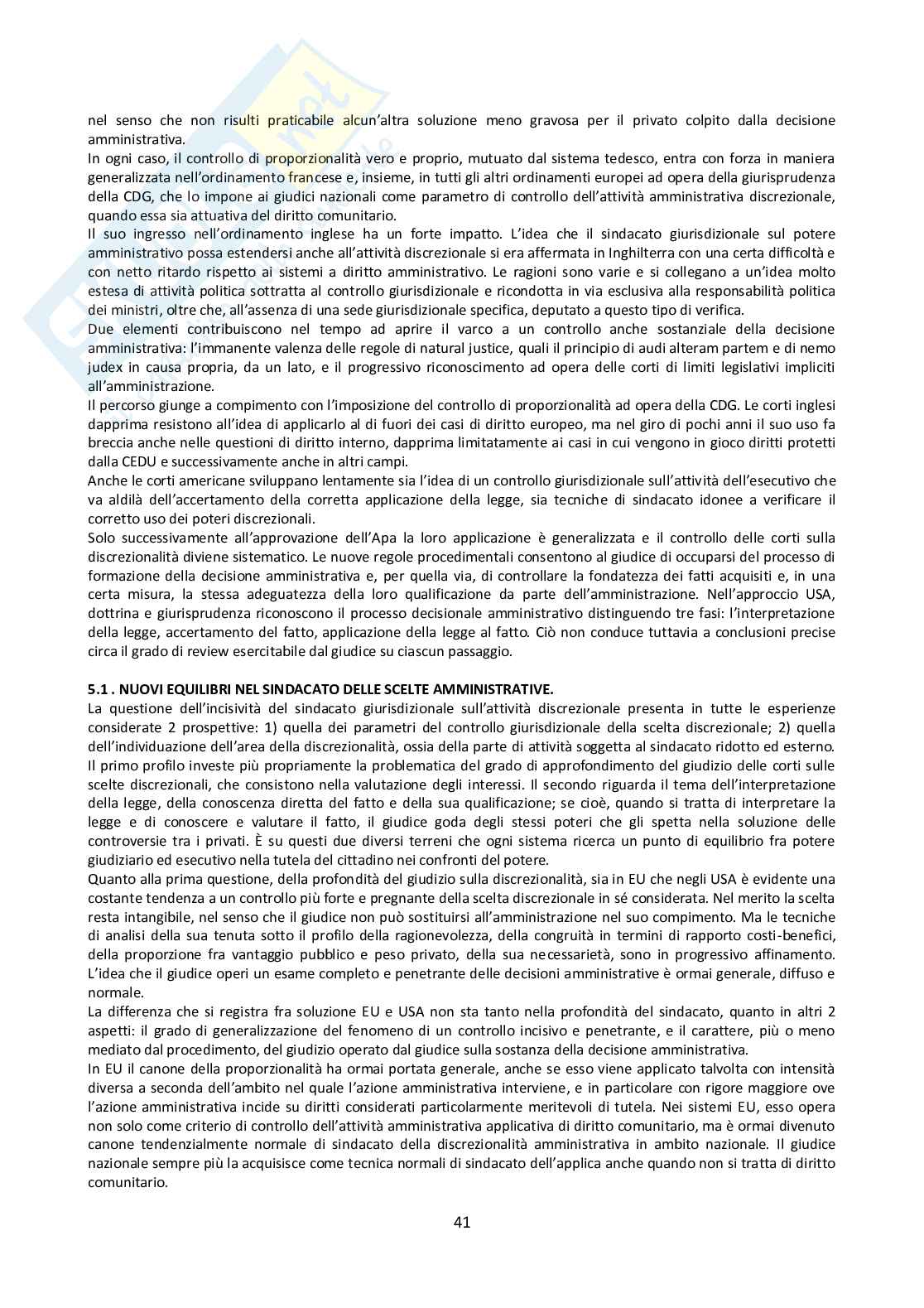 nel senso che non risulti praticabile alcun'altra soluzione meno gravosa per il privato colpito dalla decisione amministrativa.
In ogni caso, il controllo di proporzionalità vero e proprio, mutuato dal sistema tedesco, entra con forza in maniera generalizzata nell'ordinamento francese e, insieme, in tutti gli altri ordinamenti europei ad opera della giurisprudenza della CDG, che lo impone ai giudici nazionali come parametro di controllo dell'attività amministrativa discrezionale, quando essa sia attuativa del diritto comunitario.
Il suo ingresso nell'ordinamento inglese ha un forte impatto. L'idea che il sindacato giurisdizionale sul potere amministrativo possa estendersi anche all'attività discrezionale si era affermata in Inghilterra con una certa difficoltà e con netto ritardo rispetto ai sistemi a diritto amministrativo. Le ragioni sono varie e si collegano a un'idea molto estesa di attività politica sottratta al controllo giurisdizionale e ricondotta in via esclusiva alla responsabilità politica dei ministri, oltre che, all'assenza di una sede giurisdizionale specifica, deputato a questo tipo di verifica.
Due elementi contribuiscono nel tempo ad aprire il varco a un controllo anche sostanziale della decisione amministrativa: l'immanente valenza delle regole di natural justice, quali il principio di audi alteram partem e di nemo judex in causa propria, da un lato, e il progressivo riconoscimento ad opera delle corti di limiti legislativi impliciti all'amministrazione.
Il percorso giunge a compimento con l'imposizione del controllo di proporzionalità ad opera della CDG. Le corti inglesi dapprima resistono all'idea di applicarlo al di fuori dei casi di diritto europeo, ma nel giro di pochi anni il suo uso fa breccia anche nelle questioni di diritto interno, dapprima limitatamente ai casi in cui vengono in gioco diritti protetti dalla CEDU e successivamente anche in altri campi.
Anche le corti americane sviluppano lentamente sia l'idea di un controllo giurisdizionale sull'attività dell'esecutivo che va aldilà dell'accertamento della corretta applicazione della legge, sia tecniche di sindacato idonee a verificare il corretto uso dei poteri discrezionali.
Solo successivamente all'approvazione dell'Apa la loro applicazione è generalizzata e il controllo delle corti sulla discrezionalità diviene sistematico. Le nuove regole procedimentali consentono al giudice di occuparsi del processo di formazione della decisione amministrativa e, per quella via, di controllare la fondatezza dei fatti acquisiti e, in una certa misura, la stessa adeguatezza della loro qualificazione da parte dell'amministrazione. Nell'approccio USA, dottrina e giurisprudenza riconoscono il processo decisionale amministrativo distinguendo tre fasi: l'interpretazione della legge, accertamento del fatto, applicazione della legge al fatto. Ciò non conduce tuttavia a conclusioni precise circa il grado di review esercitabile dal giudice su ciascun passaggio.

5.1 . NUOVI EQUILIBRI NEL SINDACATO DELLE SCELTE AMMINISTRATIVE.
La questione dell'incisività del sindacato giurisdizionale sull'attività discrezionale presenta in tutte le esperienze considerate 2 prospettive: 1) quella dei parametri del controllo giurisdizionale della scelta discrezionale; 2) quella dell'individuazione dell'area della discrezionalità, ossia della parte di attività soggetta al sindacato ridotto ed esterno.
Il primo profilo investe più propriamente la problematica del grado di approfondimento del giudizio delle corti sulle scelte discrezionali, che consistono nella valutazione degli interessi. Il secondo riguarda il tema dell'interpretazione della legge, della conoscenza diretta del fatto e della sua qualificazione; se cioè, quando si tratta di interpretare la legge e di conoscere e valutare il fatto, il giudice goda degli stessi poteri che gli spetta nella soluzione delle controversie tra i privati. È su questi due diversi terreni che ogni sistema ricerca un punto di equilibrio fra potere giudiziario ed esecutivo nella tutela del cittadino nei confronti del potere.
Quanto alla prima questione, della profondità del giudizio sulla discrezionalità, sia in EU che negli USA è evidente una costante tendenza a un controllo più forte e pregnante della scelta discrezionale in sé considerata. Nel merito la scelta resta intangibile, nel senso che il giudice non può sostituirsi all'amministrazione nel suo compimento. Ma le tecniche di analisi della sua tenuta sotto il profilo della ragionevolezza, della congruità in termini di rapporto costi-benefici, della proporzione fra vantaggio pubblico e peso privato, della sua necessarietà, sono in progressivo affinamento.
L'idea che il giudice operi un esame completo e penetrante delle decisioni amministrative è ormai generale, diffuso e normale.
La differenza che si registra fra soluzione EU e USA non sta tanto nella profondità del sindacato, quanto in altri 2 aspetti: il grado di generalizzazione del fenomeno di un controllo incisivo e penetrante, e il carattere, più o meno mediato dal procedimento, del giudizio operato dal giudice sulla sostanza della decisione amministrativa.
In EU il canone della proporzionalità ha ormai portata generale, anche se esso viene applicato talvolta con intensità diversa a seconda dell'ambito nel quale l'azione amministrativa interviene, e in particolare con rigore maggiore ove l'azione amministrativa incide su diritti considerati particolarmente meritevoli di tutela. Nei sistemi EU, esso opera non solo come criterio di controllo dell'attività amministrativa applicativa di diritto comunitario, ma è ormai divenuto canone tendenzialmente normale di sindacato della discrezionalità amministrativa in ambito nazionale. Il giudice nazionale sempre più la acquisisce come tecnica normali di sindacato dell'applica anche quando non si tratta di diritto comunitario.

41